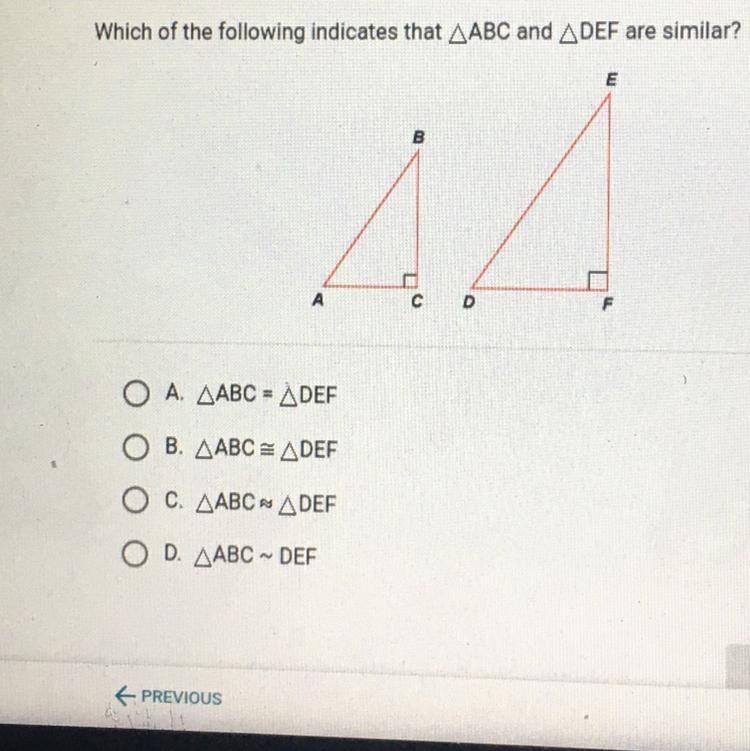 Which of the following indicates that $\triangle ABC$ and $\triangle DEF$ are similar?

E

B

A C D F

A. $\triangle ABC = \triangle DEF$

B. $\triangle ABC \cong \triangle DEF$

C. $\triangle ABC \approx \triangle DEF$

D. $\triangle ABC \sim DEF$

← PREVIOUS